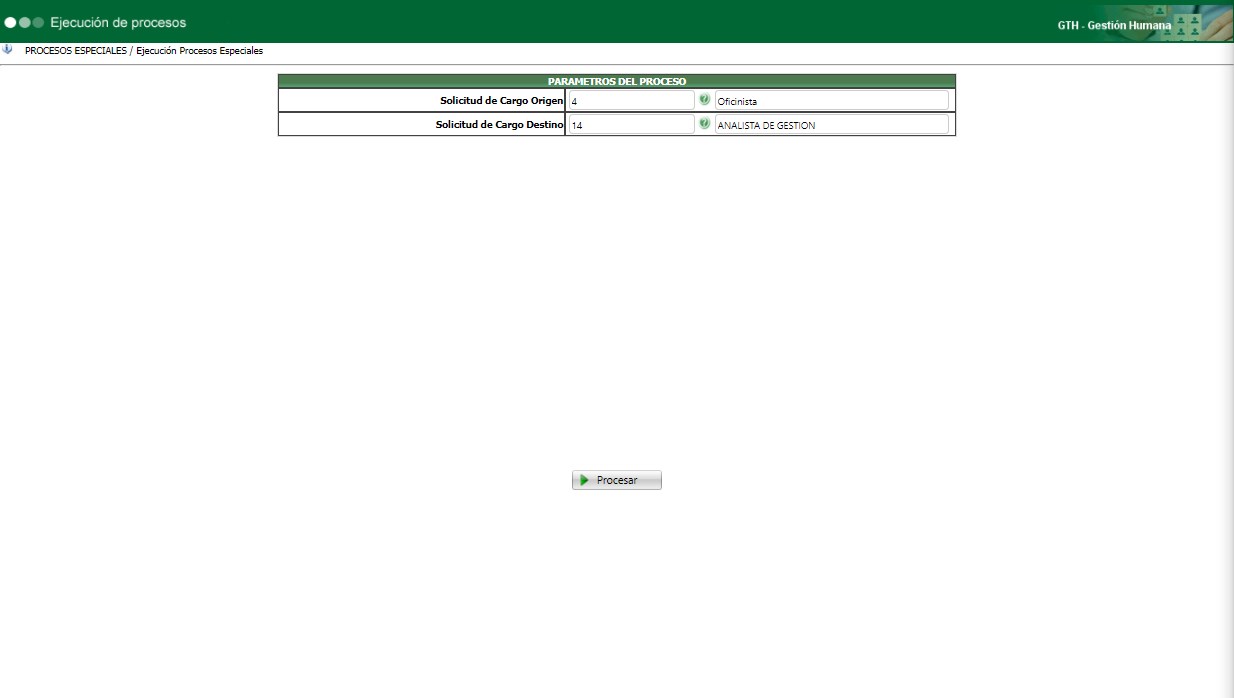 Ejecución de procesos

GTH - Gestión Humana

PROCESOS ESPECIALES / Ejecución Procesos Especiales

| PARAMETROS DEL PROCESO | | |
|---|---|---|
| Solicitud de Cargo Origen | 4 | Oficinista |
| Solicitud de Cargo Destino | 14 | ANALISTA DE GESTION |

Procesar